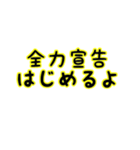 全力宣告
はじめるよ